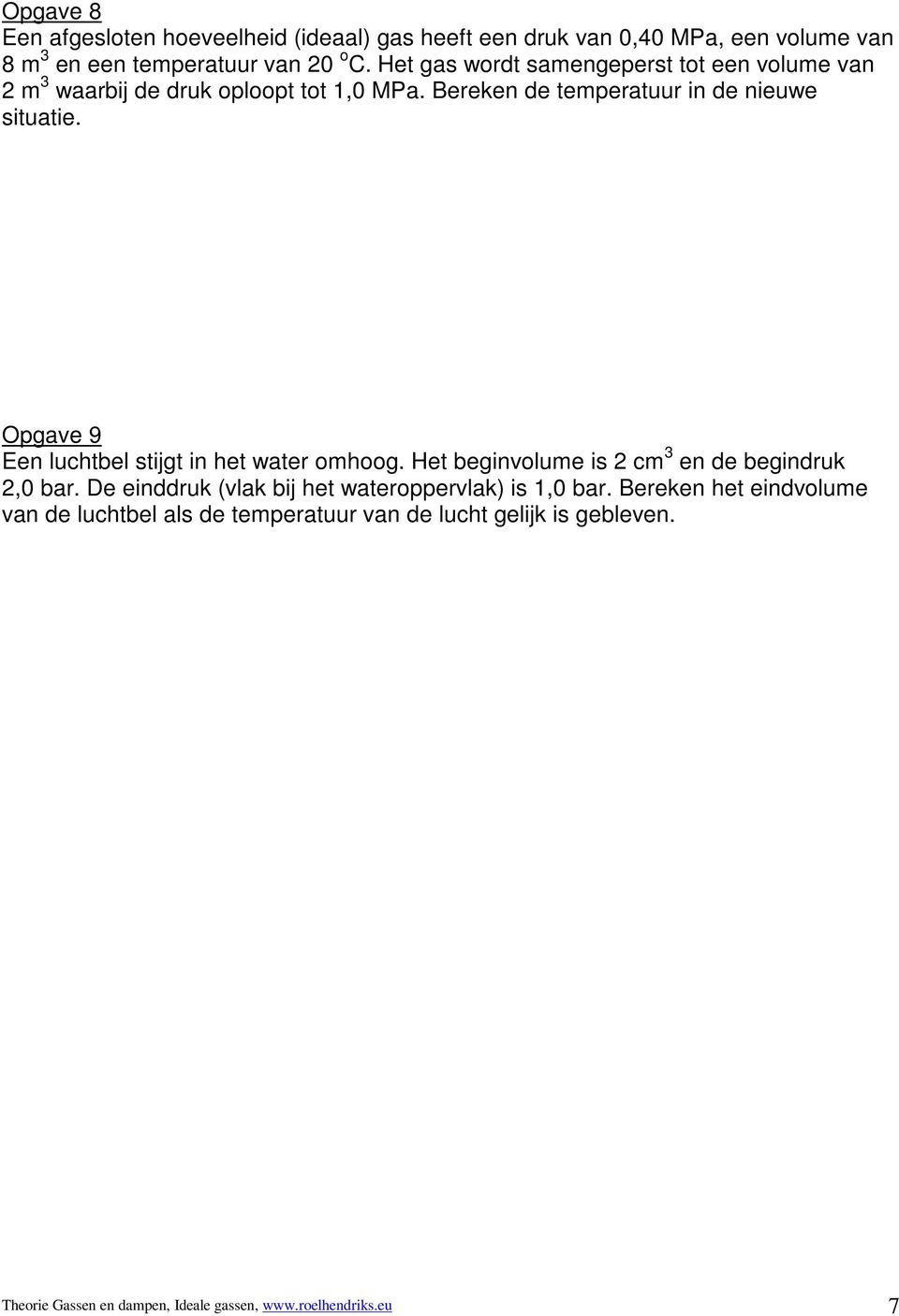 Opgave 8
Een afgesloten hoeveelheid (ideaal) gas heeft een druk van 0,40 MPa, een volume van 8 $m^3$ en een temperatuur van 20 $^oC$. Het gas wordt samengeperst tot een volume van 2 $m^3$ waarbij de druk oploopt tot 1,0 MPa. Bereken de temperatuur in de nieuwe situatie.

Opgave 9
Een luchtbel stijgt in het water omhoog. Het beginvolume is 2 $cm^3$ en de begindruk 2,0 bar. De einddruk (vlak bij het wateroppervlak) is 1,0 bar. Bereken het eindvolume van de luchtbel als de temperatuur van de lucht gelijk is gebleven.

Theorie Gassen en dampen, Ideale gassen, www.roelhendriks.eu 7